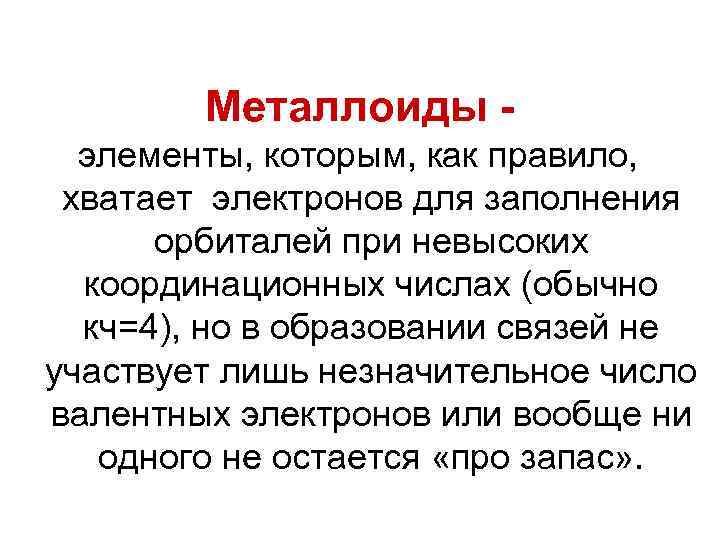 Металлоиды -

элементы, которым, как правило, хватает электронов для заполнения орбиталей при невысоких координационных числах (обычно кч=4), но в образовании связей не участвует лишь незначительное число валентных электронов или вообще ни одного не остается «про запас».